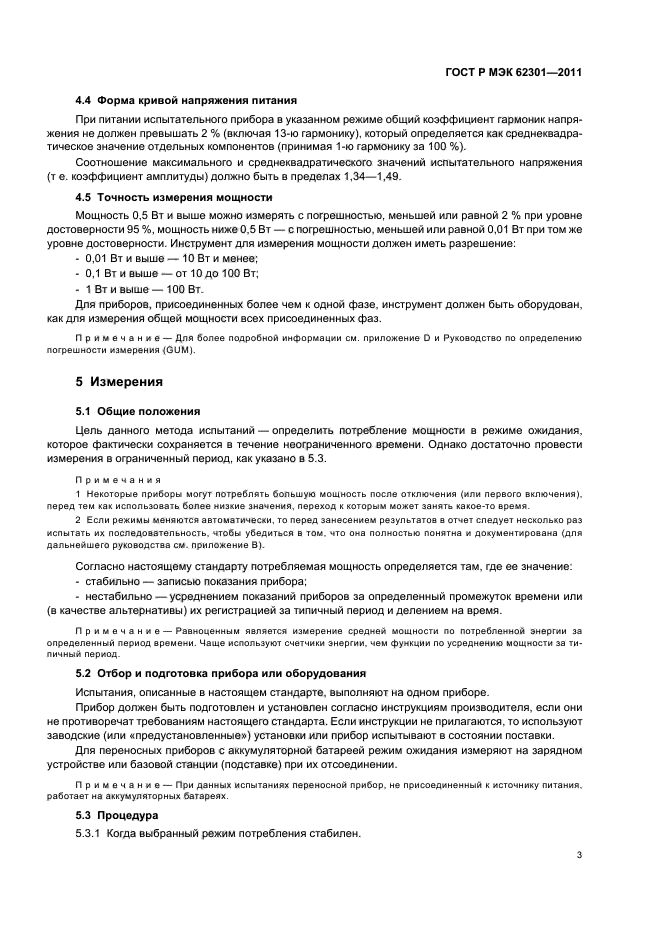 ГОСТ Р МЭК 62301—2011

4.4 Форма кривой напряжения питания

При питании испытательного прибора в указанном режиме общий коэффициент гармоник напряжения не должен превышать 2 % (включая 13-ю гармонику), который определяется как среднеквадратическое значение отдельных компонентов (принимая 1-ю гармонику за 100 %).

Соотношение максимального и среднеквадратического значений испытательного напряжения (т е. коэффициент амплитуды) должно быть в пределах 1,34—1,49.

4.5 Точность измерения мощности

Мощность 0,5 Вт и выше можно измерять с погрешностью, меньшей или равной 2 % при уровне достоверности 95 %, мощность ниже 0,5 Вт — с погрешностью, меньшей или равной 0,01 Вт при том же уровне достоверности. Инструмент для измерения мощности должен иметь разрешение:

- 0,01 Вт и выше — 10 Вт и менее;
- 0,1 Вт и выше — от 10 до 100 Вт;
- 1 Вт и выше — 100 Вт.

Для приборов, присоединенных более чем к одной фазе, инструмент должен быть оборудован, как для измерения общей мощности всех присоединенных фаз.

Примечание — Для более подробной информации см. приложение D и Руководство по определению погрешности измерения (GUM).

5 Измерения

5.1 Общие положения

Цель данного метода испытаний — определить потребление мощности в режиме ожидания, которое фактически сохраняется в течение неограниченного времени. Однако достаточно провести измерения в ограниченный период, как указано в 5.3.

Примечания

1 Некоторые приборы могут потреблять большую мощность после отключения (или первого включения), перед тем как использовать более низкие значения, переход к которым может занять какое-то время.

2 Если режимы меняются автоматически, то перед занесением результатов в отчет следует несколько раз испытать их последовательность, чтобы убедиться в том, что она полностью понятна и документирована (для дальнейшего руководства см. приложение В).

Согласно настоящему стандарту потребляемая мощность определяется там, где ее значение:

- стабильно — записью показания прибора;
- нестабильно — усреднением показаний приборов за определенный промежуток времени или (в качестве альтернативы) их регистрацией за типичный период и делением на время.

Примечание — Равноценным является измерение средней мощности по потребленной энергии за определенный период времени. Чаще используют счетчики энергии, чем функции по усреднению мощности за типичный период.

5.2 Отбор и подготовка прибора или оборудования

Испытания, описанные в настоящем стандарте, выполняют на одном приборе.

Прибор должен быть подготовлен и установлен согласно инструкциям производителя, если они не противоречат требованиям настоящего стандарта. Если инструкции не прилагаются, то используют заводские (или «предустановленные») установки или прибор испытывают в состоянии поставки.

Для переносных приборов с аккумуляторной батареей режим ожидания измеряют на зарядном устройстве или базовой станции (подставке) при их отсоединении.

Примечание — При данных испытаниях переносной прибор, не присоединенный к источнику питания, работает на аккумуляторных батареях.

5.3 Процедура

5.3.1 Когда выбранный режим потребления стабилен.

3